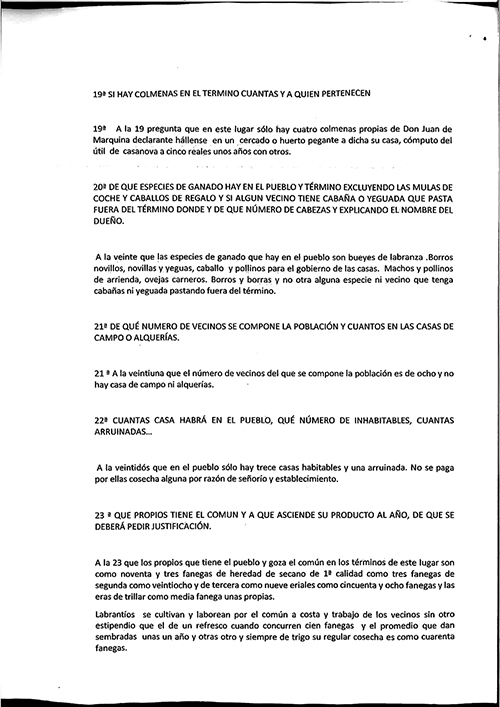 19ª SI HAY COLMENAS EN EL TERMINO CUANTAS Y A QUIEN PERTENECEN

19ª A la 19 pregunta que en este lugar sólo hay cuatro colmenas propias de Don Juan de Marquina declarante hállense en un cercado o huerto pegante a dicha su casa, cómputo del útil de casanova a cinco reales unos años con otros.

20ª DE QUE ESPECIES DE GANADO HAY EN EL PUEBLO Y TÉRMINO EXCLUYENDO LAS MULAS DE COCHE Y CABALLOS DE REGALO Y SI ALGUN VECINO TIENE CABAÑA O YEGUADA QUE PASTA FUERA DEL TÉRMINO DONDE Y DE QUE NÚMERO DE CABEZAS Y EXPLICANDO EL NOMBRE DEL DUEÑO.

A la veinte que las especies de ganado que hay en el pueblo son bueyes de labranza .Borros novillos, novillas y yeguas, caballo y pollinos para el gobierno de las casas. Machos y pollinos de arrienda, ovejas carneros. Borros y borras y no otra alguna especie ni vecino que tenga cabañas ni yeguada pastando fuera del término.

21ª DE QUÉ NUMERO DE VECINOS SE COMPONE LA POBLACIÓN Y CUANTOS EN LAS CASAS DE CAMPO O ALQUERÍAS.

21 ª A la veintiuna que el número de vecinos del que se compone la población es de ocho y no hay casa de campo ni alquerías.

22ª CUANTAS CASA HABRÁ EN EL PUEBLO, QUÉ NÚMERO DE INHABITABLES, CUANTAS ARRUINADAS...

A la veintidós que en el pueblo sólo hay trece casas habitables y una arruinada. No se paga por ellas cosecha alguna por razón de señorío y establecimiento.

23 ª QUE PROPIOS TIENE EL COMUN Y A QUE ASCIENDE SU PRODUCTO AL AÑO, DE QUE SE DEBERÁ PEDIR JUSTIFICACIÓN.

A la 23 que los propios que tiene el pueblo y goza el común en los términos de este lugar son como noventa y tres fanegas de heredad de secano de 1ª calidad como tres fanegas de segunda como veintiocho y de tercera como nueve eriales como cincuenta y ocho fanegas y las eras de trillar como media fanega unas propias.

Labrantíos se cultivan y laborean por el común a costa y trabajo de los vecinos sin otro estipendio que el de un refresco cuando concurren cien fanegas y el promedio que dan sembradas unas un año y otras otro y siempre de trigo su regular cosecha es como cuarenta fanegas.